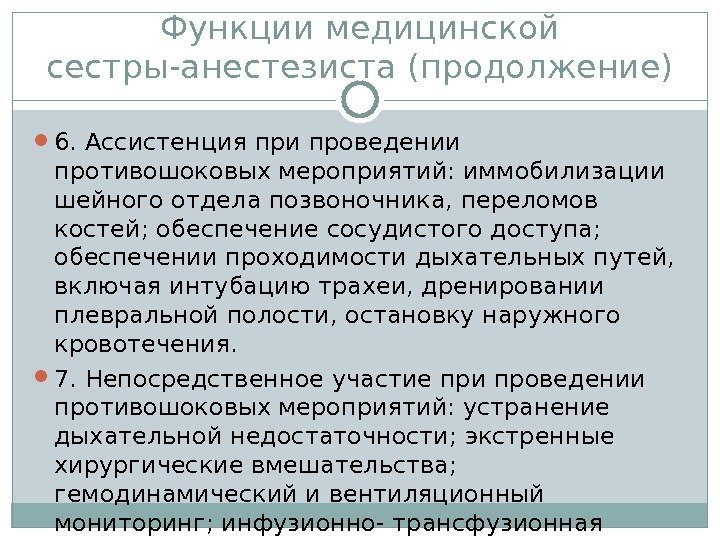 Функции медицинской сестры-анестезиста (продолжение)

• 6. Ассистенция при проведении противошоковых мероприятий: иммобилизации шейного отдела позвоночника, переломов костей; обеспечение сосудистого доступа; обеспечении проходимости дыхательных путей, включая интубацию трахеи, дренировании плевральной полости, остановку наружного кровотечения.

• 7. Непосредственное участие при проведении противошоковых мероприятий: устранение дыхательной недостаточности; экстренные хирургические вмешательства; гемодинамический и вентиляционный мониторинг; инфузионно- трансфузионная